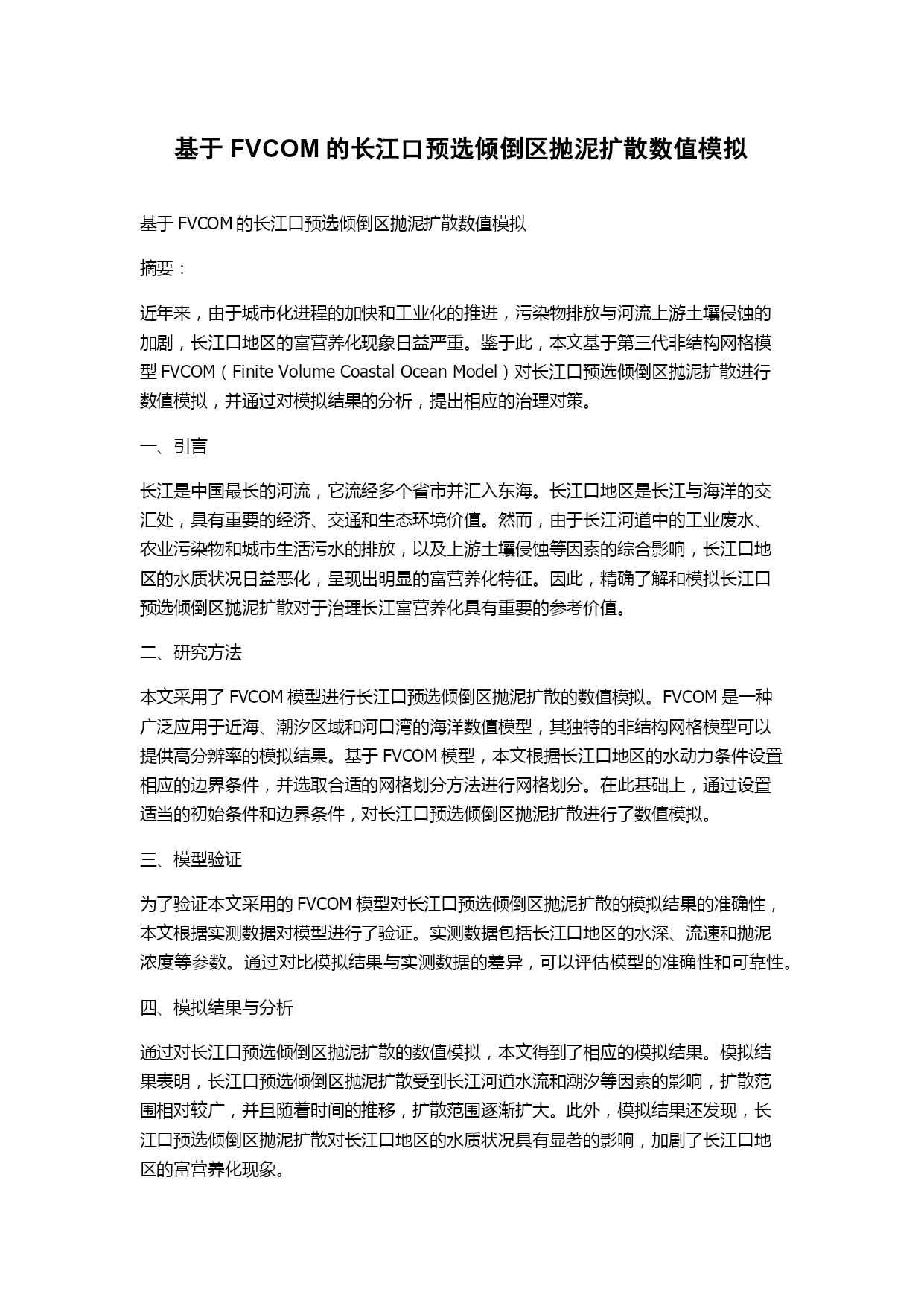 基于 FVCOM 的长江口预选倾倒区抛泥扩散数值模拟

基于 FVCOM 的长江口预选倾倒区抛泥扩散数值模拟

摘要：

近年来，由于城市化进程的加快和工业化的推进，污染物排放与河流上游土壤侵蚀的加剧，长江口地区的富营养化现象日益严重。鉴于此，本文基于第三代非结构网格模型 FVCOM（Finite Volume Coastal Ocean Model）对长江口预选倾倒区抛泥扩散进行数值模拟，并通过对模拟结果的分析，提出相应的治理对策。

一、引言

长江是中国最长的河流，它流经多个省市并汇入东海。长江口地区是长江与海洋的交汇处，具有重要的经济、交通和生态环境价值。然而，由于长江河道中的工业废水、农业污染物和城市生活污水的排放，以及上游土壤侵蚀等因素的综合影响，长江口地区的水质状况日益恶化，呈现出明显的富营养化特征。因此，精确了解和模拟长江口预选倾倒区抛泥扩散对于治理长江富营养化具有重要的参考价值。

二、研究方法

本文采用了 FVCOM 模型进行长江口预选倾倒区抛泥扩散的数值模拟。FVCOM 是一种广泛应用于近海、潮汐区域和河口湾的海洋数值模型，其独特的非结构网格模型可以提供高分辨率的模拟结果。基于 FVCOM 模型，本文根据长江口地区的水动力条件设置相应的边界条件，并选取合适的网格划分方法进行网格划分。在此基础上，通过设置适当的初始条件和边界条件，对长江口预选倾倒区抛泥扩散进行了数值模拟。

三、模型验证

为了验证本文采用的 FVCOM 模型对长江口预选倾倒区抛泥扩散的模拟结果的准确性，本文根据实测数据对模型进行了验证。实测数据包括长江口地区的水深、流速和抛泥浓度等参数。通过对比模拟结果与实测数据的差异，可以评估模型的准确性和可靠性。

四、模拟结果与分析

通过对长江口预选倾倒区抛泥扩散的数值模拟，本文得到了相应的模拟结果。模拟结果表明，长江口预选倾倒区抛泥扩散受到长江河道水流和潮汐等因素的影响，扩散范围相对较广，并且随着时间的推移，扩散范围逐渐扩大。此外，模拟结果还发现，长江口预选倾倒区抛泥扩散对长江口地区的水质状况具有显著的影响，加剧了长江口地区的富营养化现象。